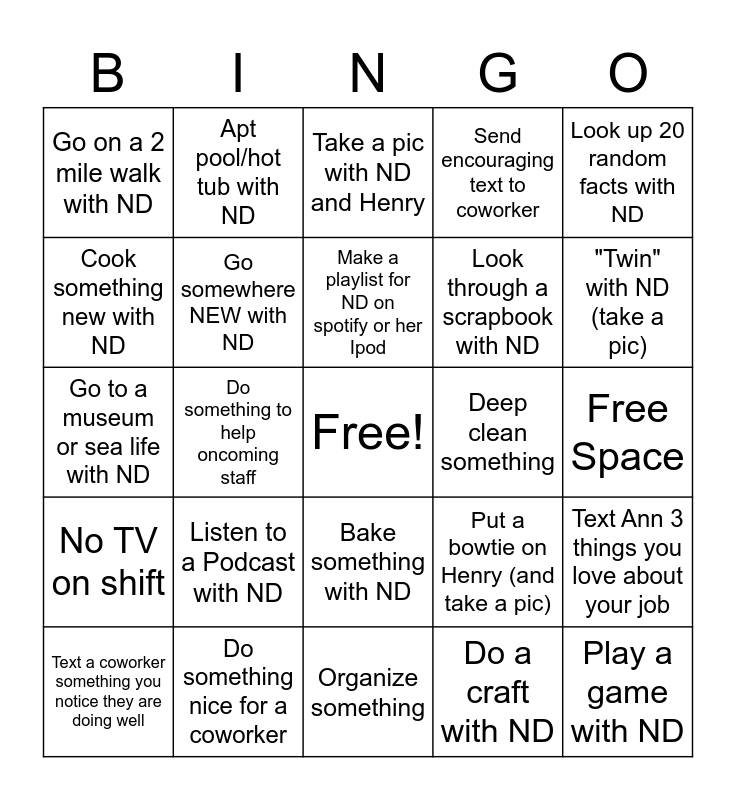 | B | I | N | G | O |
|---|---|---|---|---|
| Go on a 2 mile walk with ND | Apt pool/hot tub with ND | Take a pic with ND and Henry | Send encouraging text to coworker | Look up 20 random facts with ND |
| Cook something new with ND | Go somewhere NEW with ND | Make a playlist for ND on spotify or her Ipod | Look through a scrapbook with ND | "Twin" with ND (take a pic) |
| Go to a museum or sea life with ND | Do something to help oncoming staff | Free! | Deep clean something | Free Space |
| No TV on shift | Listen to a Podcast with ND | Bake something with ND | Put a bowtie on Henry (and take a pic) | Text Ann 3 things you love about your job |
| Text a coworker something you notice they are doing well | Do something nice for a coworker | Organize something | Do a craft with ND | Play a game with ND |